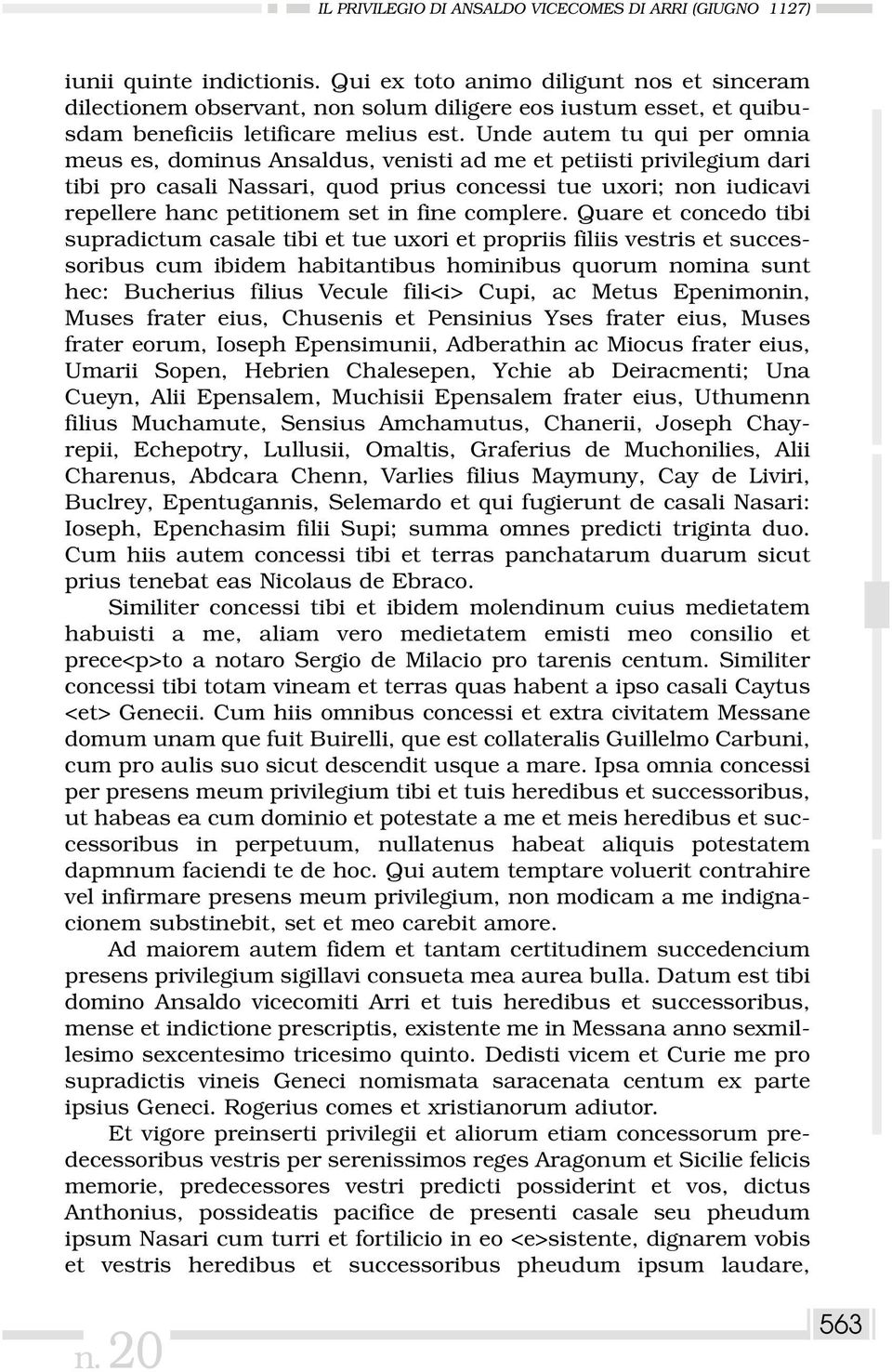 IL PRIVILEGIO DI ANSALDO VICECOMES DI ARRI (GIUGNO 1127)

iunii quinte indictionis. Qui ex toto animo diligunt nos et sinceram dilectionem observant, non solum diligere eos iustum esset, et quibusdam beneficiis letificare melius est. Unde autem tu qui per omnia meus es, dominus Ansaldus, venisti ad me et petiisti privilegium dari tibi pro casali Nassari, quod prius concessi tue uxori; non iudicavi repellere hanc petitionem set in fine complere. Quare et concedo tibi supradictum casale tibi et tue uxori et propriis filiis vestris et successoribus cum ibidem habitantibus hominibus quorum nomina sunt hec: Bucherius filius Vecule fili<i> Cupi, ac Metus Epenimonin, Muses frater eius, Chusenis et Pensinius Yses frater eius, Muses frater eorum, Ioseph Epensimunii, Adberathin ac Miocus frater eius, Umarii Sopen, Hebrien Chalesepen, Ychie ab Deiracmenti; Una Cueyn, Alii Epensalem, Muchisii Epensalem frater eius, Uthumenn filius Muchamute, Sensius Amchamutus, Chanerii, Joseph Chayrepii, Echepotry, Lullusii, Omaltis, Graferius de Muchonilies, Alii Charenus, Abdcara Chenn, Varlies filius Maymuny, Cay de Liviri, Buclrey, Epentugannis, Selemardo et qui fugierunt de casali Nasari: Ioseph, Epenchasim filii Supi; summa omnes predicti triginta duo. Cum hiis autem concessi tibi et terras panchatarum duarum sicut prius tenebat eas Nicolaus de Ebraco.

Similiter concessi tibi et ibidem molendinum cuius medietatem habuisti a me, aliam vero medietatem emisti meo consilio et prece<p>to a notaro Sergio de Milacio pro tarenis centum. Similiter concessi tibi totam vineam et terras quas habent a ipso casali Caytus <et> Genecii. Cum hiis omnibus concessi et extra civitatem Messane domum unam que fuit Buirelli, que est collateralis Guillelmo Carbuni, cum pro aulis suo sicut descendit usque a mare. Ipsa omnia concessi per presens meum privilegium tibi et tuis heredibus et successoribus, ut habeas ea cum dominio et potestate a me et meis heredibus et successoribus in perpetuum, nullatenus habeat aliquis potestatem dapmnum faciendi te de hoc. Qui autem temptare voluerit contrahire vel infirmare presens meum privilegium, non modicam a me indignacionem substinebit, set et meo carebit amore.

Ad maiorem autem fidem et tantam certitudinem succedencium presens privilegium sigillavi consueta mea aurea bulla. Datum est tibi domino Ansaldo vicecomiti Arri et tuis heredibus et successoribus, mense et indictione prescriptis, existente me in Messana anno sexmillesimo sexcentesimo tricesimo quinto. Dedisti vicem et Curie me pro supradictis vineis Geneci nomismata saracenata centum ex parte ipsius Geneci. Rogerius comes et xristianorum adiutor.

Et vigore preinserti privilegii et aliorum etiam concessorum predecessoribus vestris per serenissimos reges Aragonum et Sicilie felicis memorie, predecessores vestri predicti possiderint et vos, dictus Anthonius, possideatis pacifice de presenti casale seu pheudum ipsum Nasari cum turri et fortilicio in eo <e>sistente, dignarem vobis et vestris heredibus et successoribus pheudum ipsum laudare,

n. 20

563